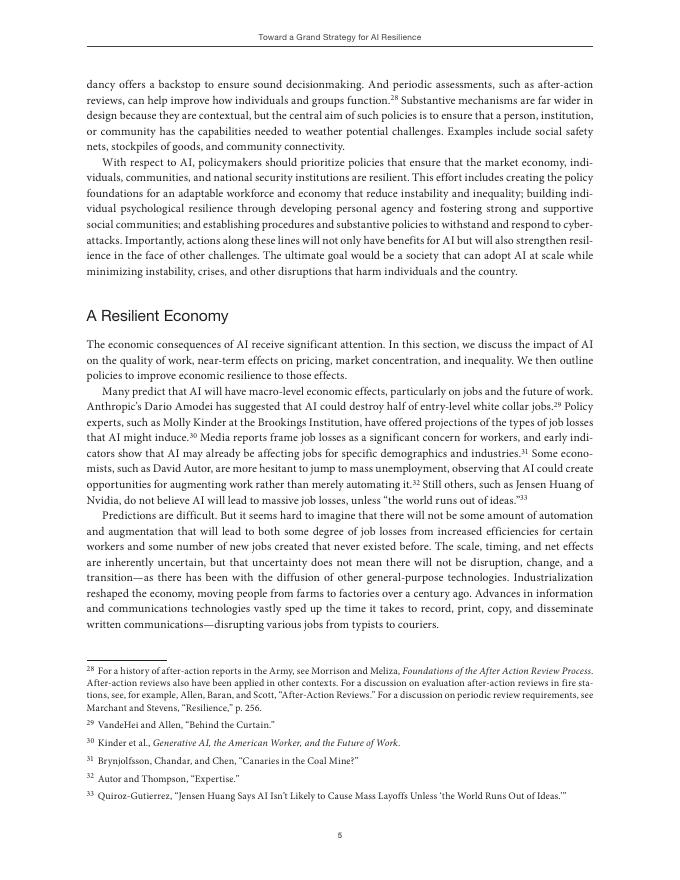 Toward a Grand Strategy for AI Resilience

dancy offers a backstop to ensure sound decisionmaking. And periodic assessments, such as after-action reviews, can help improve how individuals and groups function.$^{28}$ Substantive mechanisms are far wider in design because they are contextual, but the central aim of such policies is to ensure that a person, institution, or community has the capabilities needed to weather potential challenges. Examples include social safety nets, stockpiles of goods, and community connectivity.

With respect to AI, policymakers should prioritize policies that ensure that the market economy, individuals, communities, and national security institutions are resilient. This effort includes creating the policy foundations for an adaptable workforce and economy that reduce instability and inequality; building individual psychological resilience through developing personal agency and fostering strong and supportive social communities; and establishing procedures and substantive policies to withstand and respond to cyberattacks. Importantly, actions along these lines will not only have benefits for AI but will also strengthen resilience in the face of other challenges. The ultimate goal would be a society that can adopt AI at scale while minimizing instability, crises, and other disruptions that harm individuals and the country.

A Resilient Economy

The economic consequences of AI receive significant attention. In this section, we discuss the impact of AI on the quality of work, near-term effects on pricing, market concentration, and inequality. We then outline policies to improve economic resilience to those effects.

Many predict that AI will have macro-level economic effects, particularly on jobs and the future of work. Anthropic's Dario Amodei has suggested that AI could destroy half of entry-level white collar jobs.$^{29}$ Policy experts, such as Molly Kinder at the Brookings Institution, have offered projections of the types of job losses that AI might induce.$^{30}$ Media reports frame job losses as a significant concern for workers, and early indicators show that AI may already be affecting jobs for specific demographics and industries.$^{31}$ Some economists, such as David Autor, are more hesitant to jump to mass unemployment, observing that AI could create opportunities for augmenting work rather than merely automating it.$^{32}$ Still others, such as Jensen Huang of Nvidia, do not believe AI will lead to massive job losses, unless "the world runs out of ideas."$^{33}$

Predictions are difficult. But it seems hard to imagine that there will not be some amount of automation and augmentation that will lead to both some degree of job losses from increased efficiencies for certain workers and some number of new jobs created that never existed before. The scale, timing, and net effects are inherently uncertain, but that uncertainty does not mean there will not be disruption, change, and a transition—as there has been with the diffusion of other general-purpose technologies. Industrialization reshaped the economy, moving people from farms to factories over a century ago. Advances in information and communications technologies vastly sped up the time it takes to record, print, copy, and disseminate written communications—disrupting various jobs from typists to couriers.

$^{28}$ For a history of after-action reports in the Army, see Morrison and Meliza, Foundations of the After Action Review Process. After-action reviews also have been applied in other contexts. For a discussion on evaluation after-action reviews in fire stations, see, for example, Allen, Baran, and Scott, "After-Action Reviews." For a discussion on periodic review requirements, see Marchant and Stevens, "Resilience," p. 256.

$^{29}$ VandeHei and Allen, "Behind the Curtain."

$^{30}$ Kinder et al., Generative AI, the American Worker, and the Future of Work.

$^{31}$ Brynjolfsson, Chandar, and Chen, "Canaries in the Coal Mine?"

$^{32}$ Autor and Thompson, "Expertise."

$^{33}$ Quiroz-Gutierrez, "Jensen Huang Says AI Isn't Likely to Cause Mass Layoffs Unless 'the World Runs Out of Ideas.'"

5